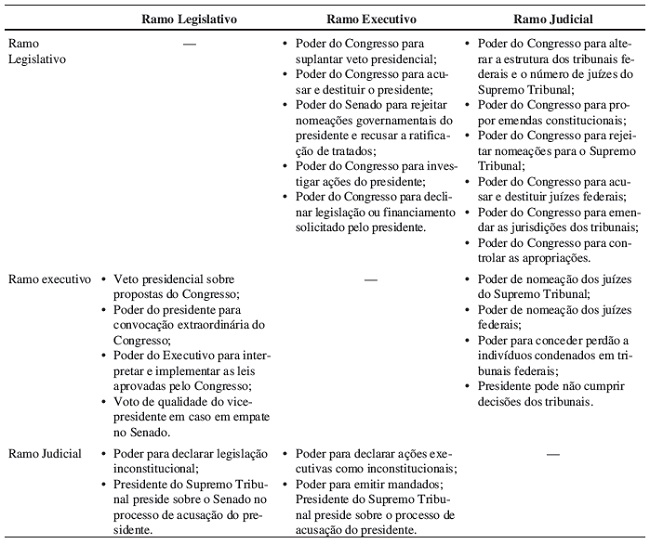 |  | Ramo Legislativo | Ramo Executivo | Ramo Judicial |
|---|---|---|---|
| Ramo Legislativo | — | • Poder do Congresso para suplantar veto presidencial; • Poder do Congresso para acusar e destituir o presidente; • Poder do Senado para rejeitar nomeações governamentais do presidente e recusar a ratificação de tratados; • Poder do Congresso para investigar ações do presidente; • Poder do Congresso para declinar legislação ou financiamento solicitado pelo presidente. | • Poder do Congresso para alterar a estrutura dos tribunais federais e o número de juízes do Supremo Tribunal; • Poder do Congresso para propor emendas constitucionais; • Poder do Congresso para rejeitar nomeações para o Supremo Tribunal; • Poder do Congresso para acusar e destituir juízes federais; • Poder do Congresso para emendar as jurisdições dos tribunais; • Poder do Congresso para controlar as apropriações. |
| Ramo executivo | • Veto presidencial sobre propostas do Congresso; • Poder do presidente para convocação extraordinária do Congresso; • Poder do Executivo para interpretar e implementar as leis aprovadas pelo Congresso; • Voto de qualidade do vice-presidente em caso em empate no Senado. | — | • Poder de nomeação dos juízes do Supremo Tribunal; • Poder de nomeação dos juízes federais; • Poder para conceder perdão a indivíduos condenados em tribunais federais; • Presidente pode não cumprir decisões dos tribunais. |
| Ramo Judicial | • Poder para declarar legislação inconstitucional; • Presidente do Supremo Tribunal preside sobre o Senado no processo de acusação do presidente. | • Poder para declarar ações executivas como inconstitucionais; • Poder para emitir mandados; Presidente do Supremo Tribunal preside sobre o processo de acusação do presidente. | — |